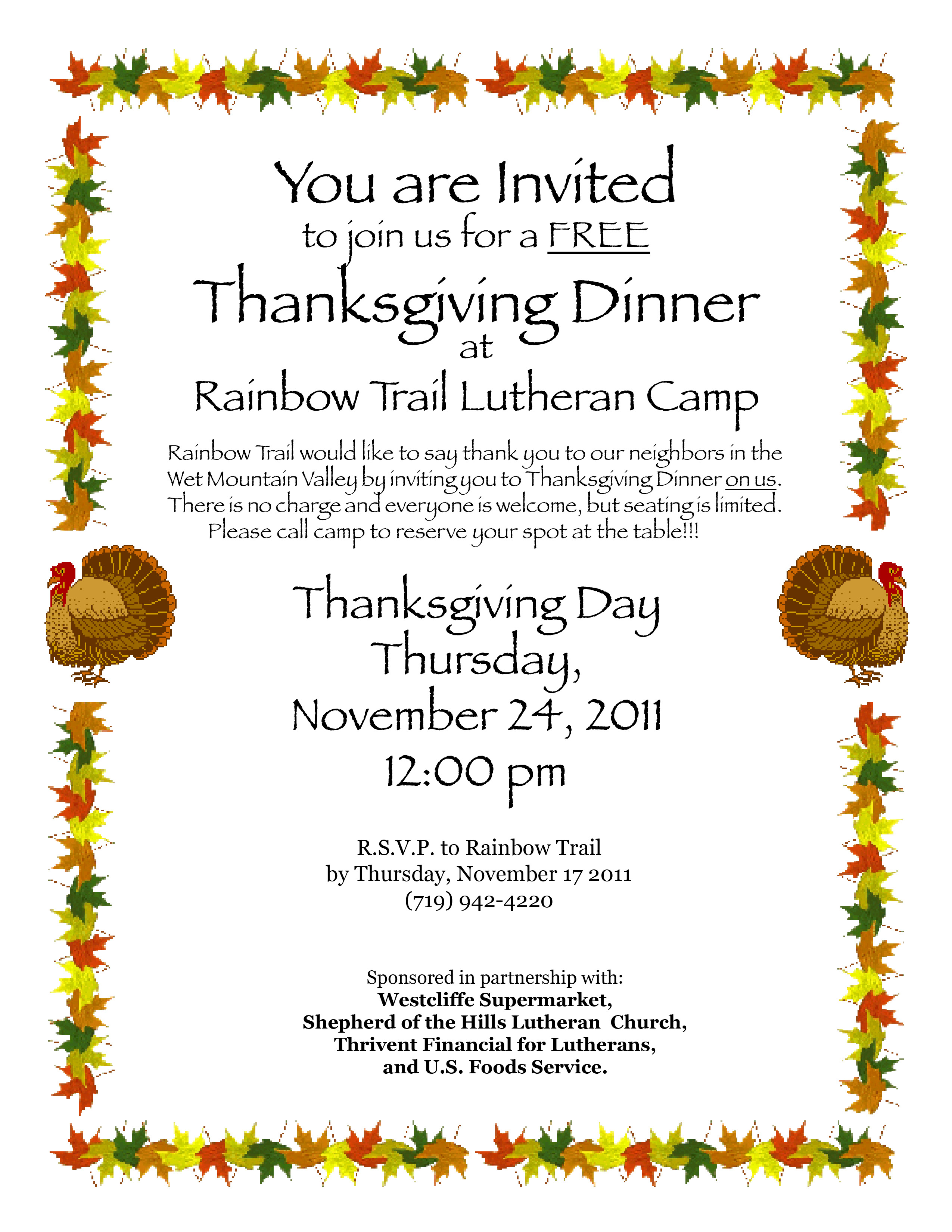 You are Invited
to join us for a FREE
Thanksgiving Dinner
at
Rainbow Trail Lutheran Camp

Rainbow Trail would like to say thank you to our neighbors in the Wet Mountain Valley by inviting you to Thanksgiving Dinner on us. There is no charge and everyone is welcome, but seating is limited. Please call camp to reserve your spot at the table!!!

Thanksgiving Day
Thursday,
November 24, 2011
12:00 pm

R.S.V.P. to Rainbow Trail
by Thursday, November 17 2011
(719) 942-4220

Sponsored in partnership with:
Westcliffe Supermarket,
Shepherd of the Hills Lutheran Church,
Thrivent Financial for Lutherans,
and U.S. Foods Service.